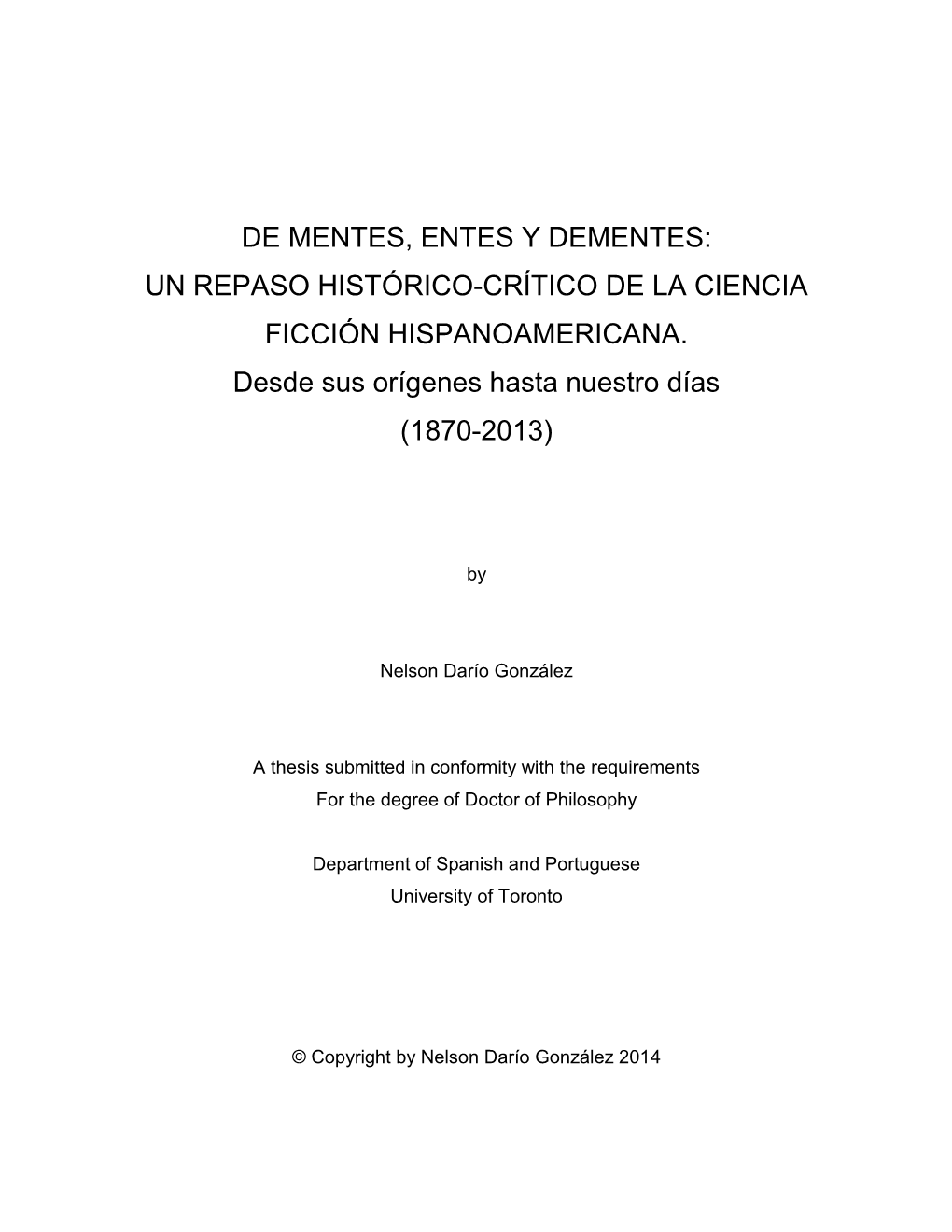 DE MENTES, ENTES Y DEMENTES:
UN REPASO HISTÓRICO-CRÍTICO DE LA CIENCIA FICCIÓN HISPANOAMERICANA.
Desde sus orígenes hasta nuestro días
(1870-2013)

by

Nelson Darío González

A thesis submitted in conformity with the requirements
For the degree of Doctor of Philosophy

Department of Spanish and Portuguese
University of Toronto

© Copyright by Nelson Darío González 2014